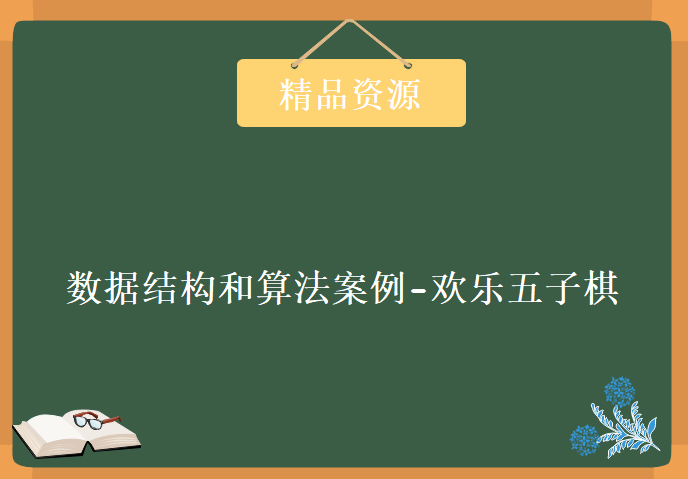 精品资源

数据结构和算法案例-欢乐五子棋